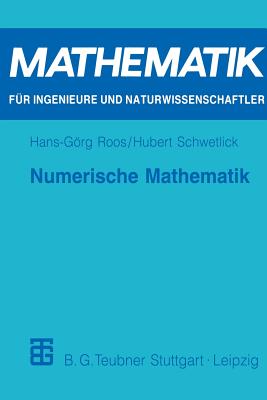 MATHEMATIK

FÜR INGENIEURE UND NATURWISSENSCHAFTLER

Hans-Görg Roos/Hubert Schwetlick

Numerische Mathematik

B. G. Teubner Stuttgart · Leipzig